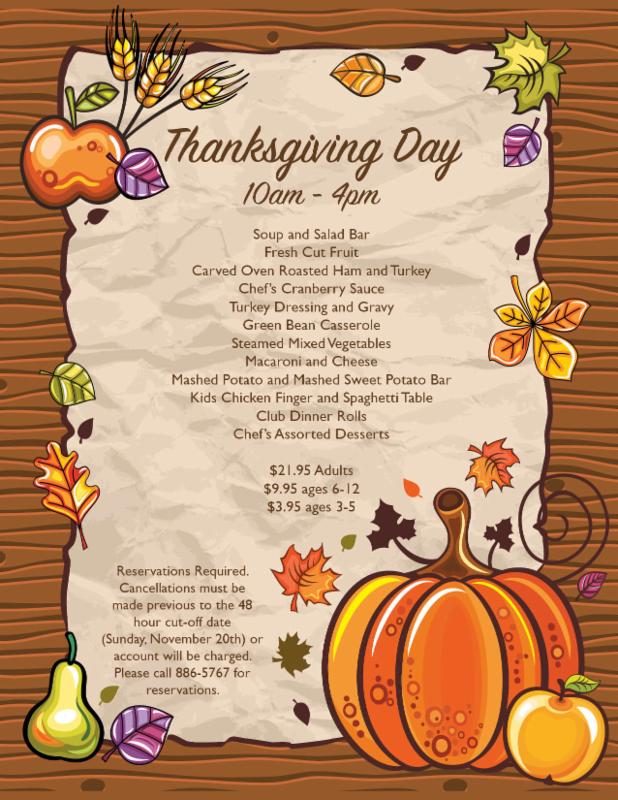 Thanksgiving Day
10am - 4pm

Soup and Salad Bar
Fresh Cut Fruit
Carved Oven Roasted Ham and Turkey
Chef's Cranberry Sauce
Turkey Dressing and Gravy
Green Bean Casserole
Steamed Mixed Vegetables
Macaroni and Cheese
Mashed Potato and Mashed Sweet Potato Bar
Kids Chicken Finger and Spaghetti Table
Club Dinner Rolls
Chef's Assorted Desserts

$21.95 Adults
$9.95 ages 6-12
$3.95 ages 3-5

Reservations Required. Cancellations must be made previous to the 48 hour cut-off date (Sunday, November 20th) or account will be charged. Please call 886-5767 for reservations.